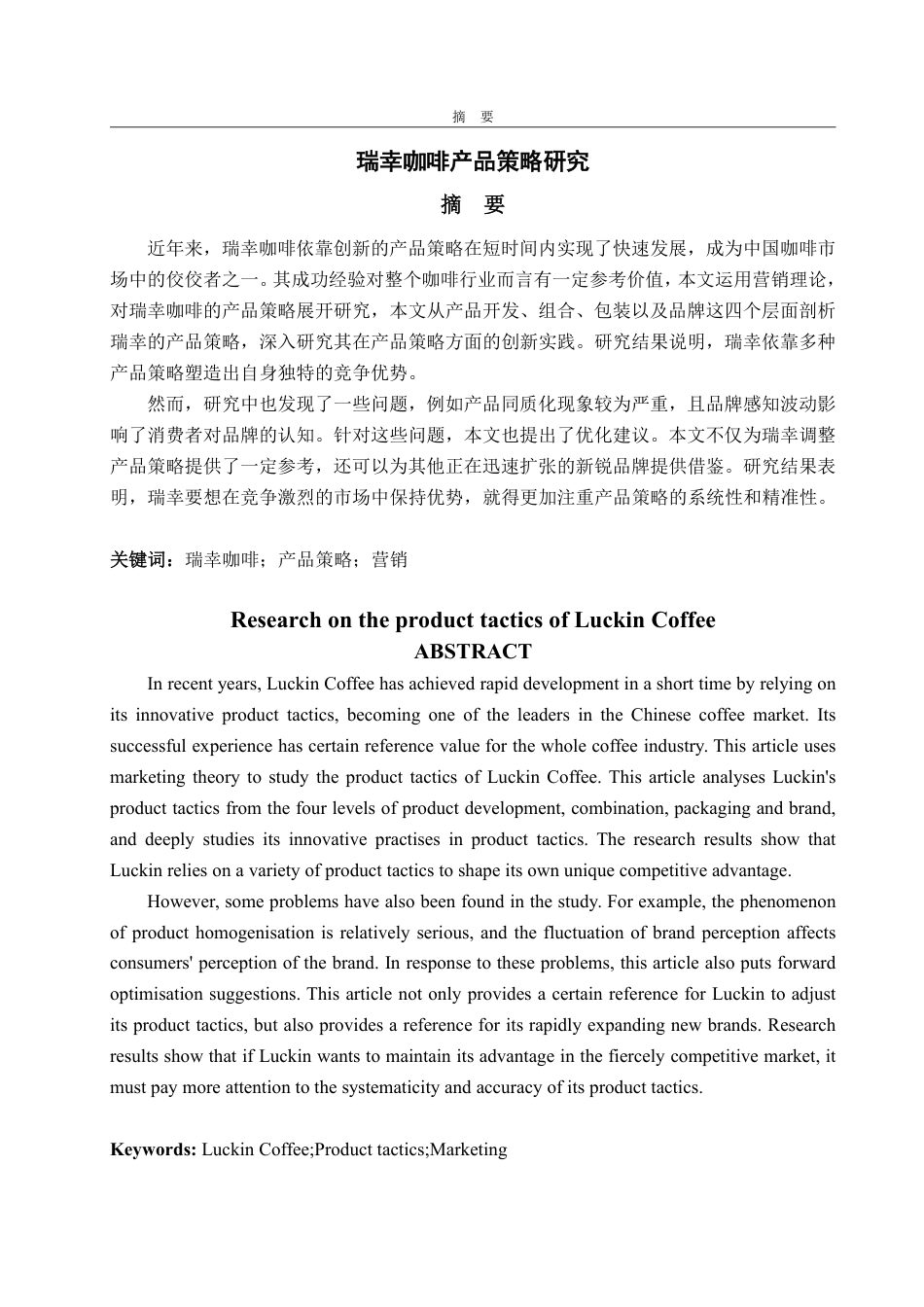 摘　要

瑞幸咖啡产品策略研究

摘　要

近年来，瑞幸咖啡依靠创新的产品策略在短时间内实现了快速发展，成为中国咖啡市场中的佼佼者之一。其成功经验对整个咖啡行业而言有一定参考价值，本文运用营销理论，对瑞幸咖啡的产品策略展开研究，本文从产品开发、组合、包装以及品牌这四个层面剖析瑞幸的产品策略，深入研究其在产品策略方面的创新实践。研究结果说明，瑞幸依靠多种产品策略塑造出自身独特的竞争优势。

然而，研究中也发现了一些问题，例如产品同质化现象较为严重，且品牌感知波动影响了消费者对品牌的认知。针对这些问题，本文也提出了优化建议。本文不仅为瑞幸调整产品策略提供了一定参考，还可以为其他正在迅速扩张的新锐品牌提供借鉴。研究结果表明，瑞幸要想在竞争激烈的市场中保持优势，就得更加注重产品策略的系统性和精准性。

关键词：瑞幸咖啡；产品策略；营销

Research on the product tactics of Luckin Coffee
ABSTRACT

In recent years, Luckin Coffee has achieved rapid development in a short time by relying on its innovative product tactics, becoming one of the leaders in the Chinese coffee market. Its successful experience has certain reference value for the whole coffee industry. This article uses marketing theory to study the product tactics of Luckin Coffee. This article analyses Luckin's product tactics from the four levels of product development, combination, packaging and brand, and deeply studies its innovative practises in product tactics. The research results show that Luckin relies on a variety of product tactics to shape its own unique competitive advantage.

However, some problems have also been found in the study. For example, the phenomenon of product homogenisation is relatively serious, and the fluctuation of brand perception affects consumers' perception of the brand. In response to these problems, this article also puts forward optimisation suggestions. This article not only provides a certain reference for Luckin to adjust its product tactics, but also provides a reference for its rapidly expanding new brands. Research results show that if Luckin wants to maintain its advantage in the fiercely competitive market, it must pay more attention to the systematicity and accuracy of its product tactics.

Keywords: Luckin Coffee;Product tactics;Marketing